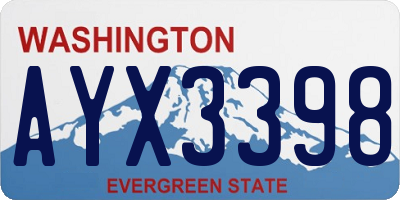 WASHINGTON

AYX3398

EVERGREEN STATE